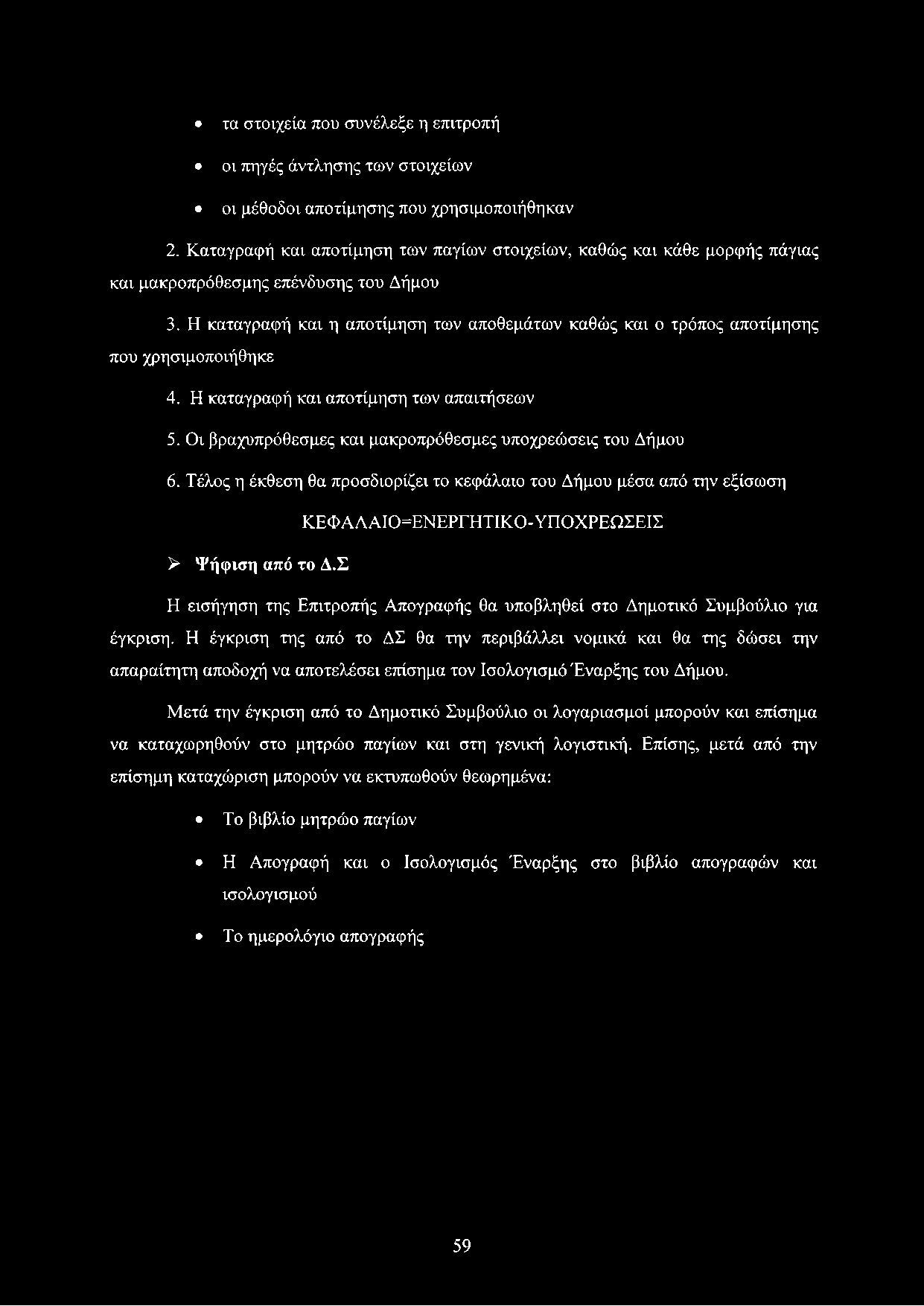 • τα στοιχεία που συνέλεξε η επιτροπή

• οι πηγές άντλησης των στοιχείων

• οι μέθοδοι αποτίμησης που χρησιμοποιήθηκαν

2. Καταγραφή και αποτίμηση των παγίων στοιχείων, καθώς και κάθε μορφής πάγιας και μακροπρόθεσμης επένδυσης του Δήμου

3. Η καταγραφή και η αποτίμηση των αποθεμάτων καθώς και ο τρόπος αποτίμησης που χρησιμοποιήθηκε

4. Η καταγραφή και αποτίμηση των απαιτήσεων

5. Οι βραχυπρόθεσμες και μακροπρόθεσμες υποχρεώσεις του Δήμου

6. Τέλος η έκθεση θα προσδιορίζει το κεφάλαιο του Δήμου μέσα από την εξίσωση

ΚΕΦΑΛΑΙΟ=ΕΝΕΡΓΗΤΙΚΟ-ΥΠΟΧΡΕΩΣΕΙΣ

➢ Ψήφιση από το Δ.Σ

Η εισήγηση της Επιτροπής Απογραφής θα υποβληθεί στο Δημοτικό Συμβούλιο για έγκριση. Η έγκριση της από το ΔΣ θα την περιβάλλει νομικά και θα της δώσει την απαραίτητη αποδοχή να αποτελέσει επίσημα τον Ισολογισμό Έναρξης του Δήμου.

Μετά την έγκριση από το Δημοτικό Συμβούλιο οι λογαριασμοί μπορούν και επίσημα να καταχωρηθούν στο μητρώο παγίων και στη γενική λογιστική. Επίσης, μετά από την επίσημη καταχώριση μπορούν να εκτυπωθούν θεωρημένα:

• Το βιβλίο μητρώο παγίων

• Η Απογραφή και ο Ισολογισμός Έναρξης στο βιβλίο απογραφών και ισολογισμού

• Το ημερολόγιο απογραφής

59